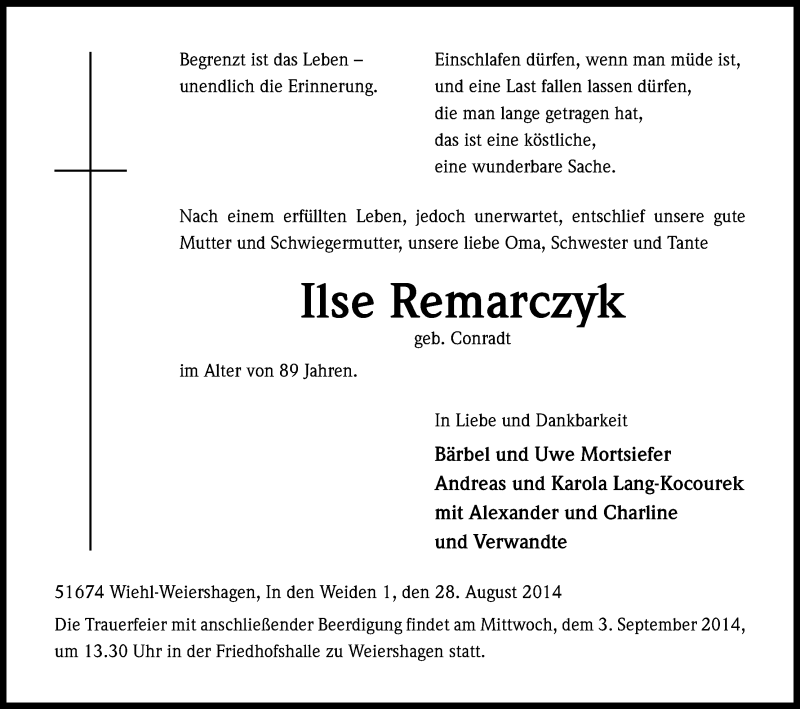 Begrenzt ist das Leben –
unendlich die Erinnerung.

Einschlafen dürfen, wenn man müde ist,
und eine Last fallen lassen dürfen,
die man lange getragen hat,
das ist eine köstliche,
eine wunderbare Sache.

Nach einem erfüllten Leben, jedoch unerwartet, entschlief unsere gute Mutter und Schwiegermutter, unsere liebe Oma, Schwester und Tante

Ilse Remarczyk
geb. Conradt

im Alter von 89 Jahren.

In Liebe und Dankbarkeit

Bärbel und Uwe Mortsiefer
Andreas und Karola Lang-Kocourek
mit Alexander und Charline
und Verwandte

51674 Wiehl-Weiershagen, In den Weiden 1, den 28. August 2014

Die Trauerfeier mit anschließender Beerdigung findet am Mittwoch, dem 3. September 2014, um 13.30 Uhr in der Friedhofshalle zu Weiershagen statt.